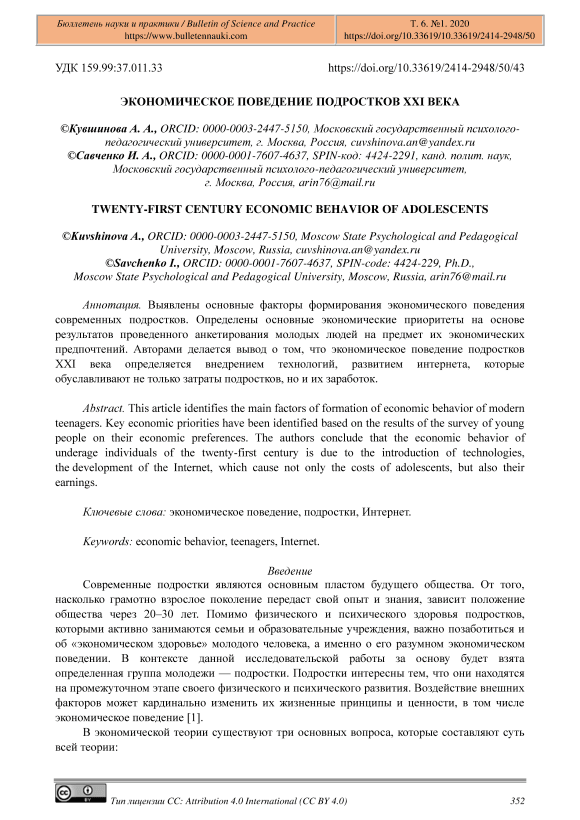 Бюллетень науки и практики / Bulletin of Science and Practice
https://www.bulletennauki.com

Т. 6. №1. 2020
https://doi.org/10.33619/10.33619/2414-2948/50

УДК 159.99:37.011.33

https://doi.org/10.33619/2414-2948/50/43

ЭКОНОМИЧЕСКОЕ ПОВЕДЕНИЕ ПОДРОСТКОВ XXI ВЕКА

©Кувшинова А. А., ORCID: 0000-0003-2447-5150, Московский государственный психолого-педагогический университет, г. Москва, Россия, cuvshinova.an@yandex.ru
©Савченко И. А., ORCID: 0000-0001-7607-4637, SPIN-код: 4424-2291, канд. полит. наук, Московский государственный психолого-педагогический университет, г. Москва, Россия, arin76@mail.ru

TWENTY-FIRST CENTURY ECONOMIC BEHAVIOR OF ADOLESCENTS

©Kuvshinova A., ORCID: 0000-0003-2447-5150, Moscow State Psychological and Pedagogical University, Moscow, Russia, cuvshinova.an@yandex.ru
©Savchenko I., ORCID: 0000-0001-7607-4637, SPIN-code: 4424-229, Ph.D., Moscow State Psychological and Pedagogical University, Moscow, Russia, arin76@mail.ru

Аннотация. Выявлены основные факторы формирования экономического поведения современных подростков. Определены основные экономические приоритеты на основе результатов проведенного анкетирования молодых людей на предмет их экономических предпочтений. Авторами делается вывод о том, что экономическое поведение подростков XXI века определяется внедрением технологий, развитием интернета, которые обуславливают не только затраты подростков, но и их заработок.

Abstract. This article identifies the main factors of formation of economic behavior of modern teenagers. Key economic priorities have been identified based on the results of the survey of young people on their economic preferences. The authors conclude that the economic behavior of underage individuals of the twenty-first century is due to the introduction of technologies, the development of the Internet, which cause not only the costs of adolescents, but also their earnings.

Ключевые слова: экономическое поведение, подростки, Интернет.

Keywords: economic behavior, teenagers, Internet.

Введение

Современные подростки являются основным пластом будущего общества. От того, насколько грамотно взрослое поколение передаст свой опыт и знания, зависит положение общества через 20–30 лет. Помимо физического и психического здоровья подростков, которыми активно занимаются семьи и образовательные учреждения, важно позаботиться и об «экономическом здоровье» молодого человека, а именно о его разумном экономическом поведении. В контексте данной исследовательской работы за основу будет взята определенная группа молодежи — подростки. Подростки интересны тем, что они находятся на промежуточном этапе своего физического и психического развития. Воздействие внешних факторов может кардинально изменить их жизненные принципы и ценности, в том числе экономическое поведение [1].

В экономической теории существуют три основных вопроса, которые составляют суть всей теории:

Тип лицензии CC: Attribution 4.0 International (CC BY 4.0)

352